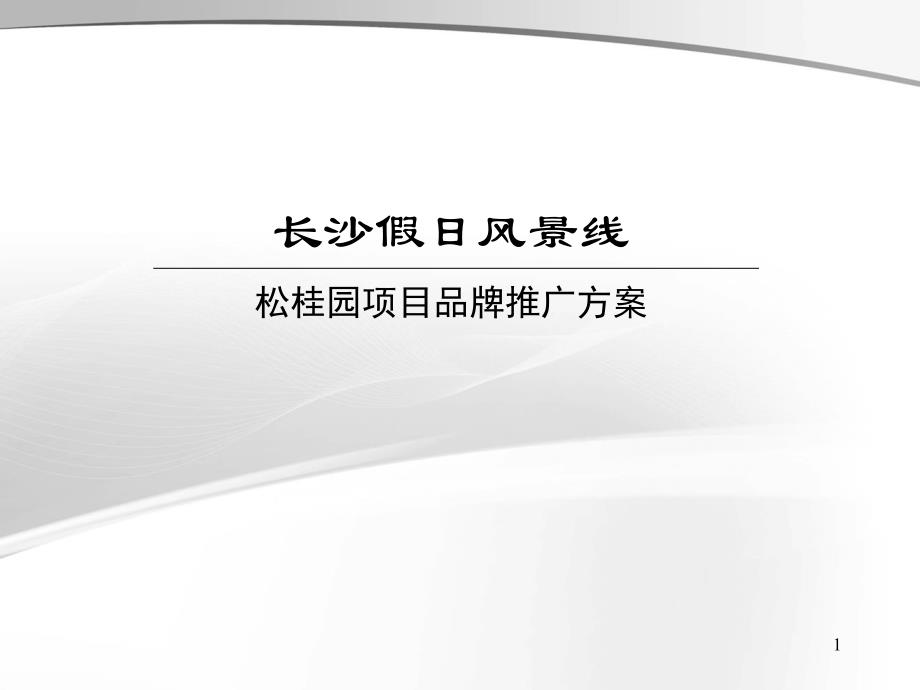 长沙假日风景线

松桂园项目品牌推广方案

1